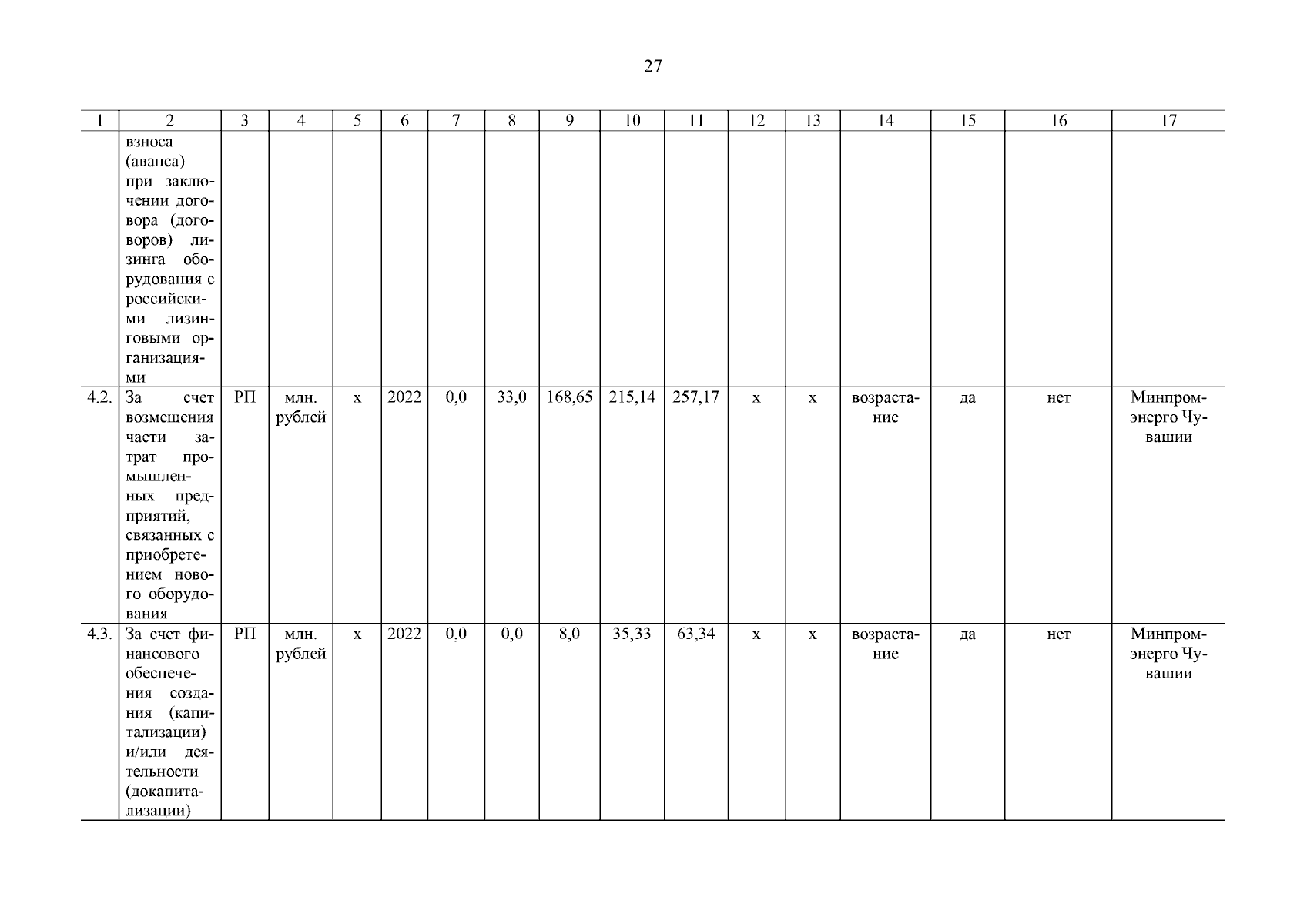 27

| 1 | 2 | 3 | 4 | 5 | 6 | 7 | 8 | 9 | 10 | 11 | 12 | 13 | 14 | 15 | 16 | 17 |
|---|---|---|---|---|---|---|---|---|---|---|---|---|---|---|---|---|
| | взноса (аванса) при заключении договора (договоров) лизинга оборудования с российскими лизинговыми организациями | | | | | | | | | | | | | | | |
| 4.2. | За счет возмещения части затрат промышленных предприятий, связанных с приобретением нового оборудования | РП | млн. рублей | х | 2022 | 0,0 | 33,0 | 168,65 | 215,14 | 257,17 | х | х | возрастание | да | нет | Минпромэнерго Чувашии |
| 4.3. | За счет финансового обеспечения создания (капитализации) и/или деятельности (докапитализации) | РП | млн. рублей | х | 2022 | 0,0 | 0,0 | 8,0 | 35,33 | 63,34 | х | х | возрастание | да | нет | Минпромэнерго Чувашии |